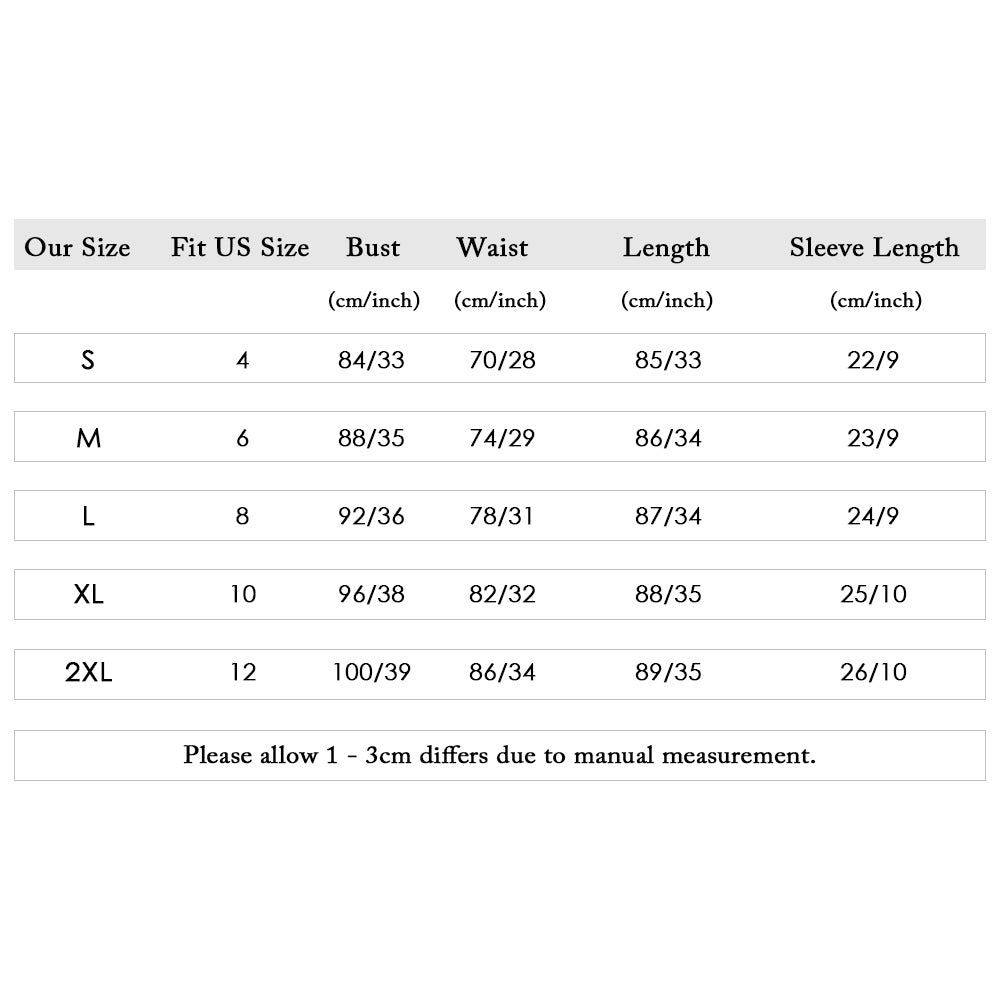 | Our Size | Fit US Size | Bust | Waist | Length | Sleeve Length |
|---|---|---|---|---|---|
| | | (cm/inch) | (cm/inch) | (cm/inch) | (cm/inch) |
| S | 4 | 84/33 | 70/28 | 85/33 | 22/9 |
| M | 6 | 88/35 | 74/29 | 86/34 | 23/9 |
| L | 8 | 92/36 | 78/31 | 87/34 | 24/9 |
| XL | 10 | 96/38 | 82/32 | 88/35 | 25/10 |
| 2XL | 12 | 100/39 | 86/34 | 89/35 | 26/10 |

Please allow 1 - 3cm differs due to manual measurement.